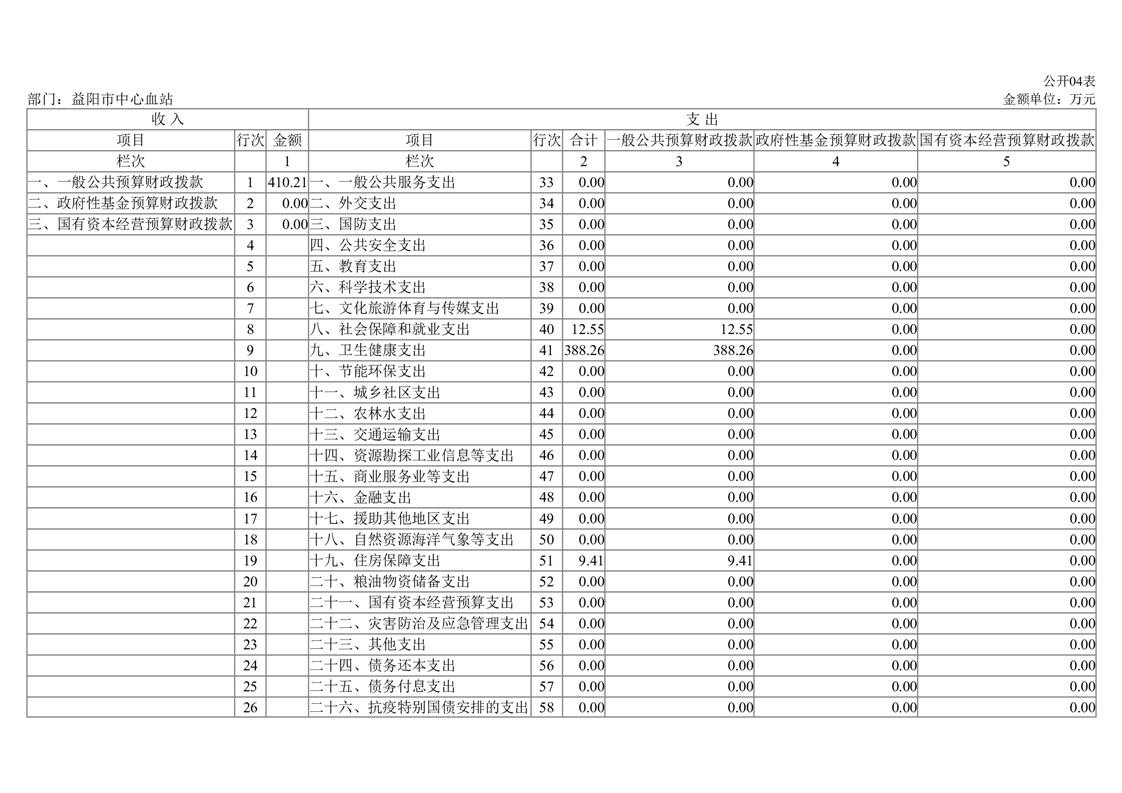 公开04表

部门：益阳市中心血站

金额单位：万元

| 收入 | | | 支出 | | | | | |
|---|---|---|---|---|---|---|---|---|
| 项目 | 行次 | 金额 | 项目 | 行次 | 合计 | 一般公共预算财政拨款 | 政府性基金预算财政拨款 | 国有资本经营预算财政拨款 |
| 栏次 | | 1 | 栏次 | | 2 | 3 | 4 | 5 |
| 一、一般公共预算财政拨款 | 1 | 410.21 | 一、一般公共服务支出 | 33 | 0.00 | 0.00 | 0.00 | 0.00 |
| 二、政府性基金预算财政拨款 | 2 | 0.00 | 二、外交支出 | 34 | 0.00 | 0.00 | 0.00 | 0.00 |
| 三、国有资本经营预算财政拨款 | 3 | 0.00 | 三、国防支出 | 35 | 0.00 | 0.00 | 0.00 | 0.00 |
| | 4 | | 四、公共安全支出 | 36 | 0.00 | 0.00 | 0.00 | 0.00 |
| | 5 | | 五、教育支出 | 37 | 0.00 | 0.00 | 0.00 | 0.00 |
| | 6 | | 六、科学技术支出 | 38 | 0.00 | 0.00 | 0.00 | 0.00 |
| | 7 | | 七、文化旅游体育与传媒支出 | 39 | 0.00 | 0.00 | 0.00 | 0.00 |
| | 8 | | 八、社会保障和就业支出 | 40 | 12.55 | 12.55 | 0.00 | 0.00 |
| | 9 | | 九、卫生健康支出 | 41 | 388.26 | 388.26 | 0.00 | 0.00 |
| | 10 | | 十、节能环保支出 | 42 | 0.00 | 0.00 | 0.00 | 0.00 |
| | 11 | | 十一、城乡社区支出 | 43 | 0.00 | 0.00 | 0.00 | 0.00 |
| | 12 | | 十二、农林水支出 | 44 | 0.00 | 0.00 | 0.00 | 0.00 |
| | 13 | | 十三、交通运输支出 | 45 | 0.00 | 0.00 | 0.00 | 0.00 |
| | 14 | | 十四、资源勘探工业信息等支出 | 46 | 0.00 | 0.00 | 0.00 | 0.00 |
| | 15 | | 十五、商业服务业等支出 | 47 | 0.00 | 0.00 | 0.00 | 0.00 |
| | 16 | | 十六、金融支出 | 48 | 0.00 | 0.00 | 0.00 | 0.00 |
| | 17 | | 十七、援助其他地区支出 | 49 | 0.00 | 0.00 | 0.00 | 0.00 |
| | 18 | | 十八、自然资源海洋气象等支出 | 50 | 0.00 | 0.00 | 0.00 | 0.00 |
| | 19 | | 十九、住房保障支出 | 51 | 9.41 | 9.41 | 0.00 | 0.00 |
| | 20 | | 二十、粮油物资储备支出 | 52 | 0.00 | 0.00 | 0.00 | 0.00 |
| | 21 | | 二十一、国有资本经营预算支出 | 53 | 0.00 | 0.00 | 0.00 | 0.00 |
| | 22 | | 二十二、灾害防治及应急管理支出 | 54 | 0.00 | 0.00 | 0.00 | 0.00 |
| | 23 | | 二十三、其他支出 | 55 | 0.00 | 0.00 | 0.00 | 0.00 |
| | 24 | | 二十四、债务还本支出 | 56 | 0.00 | 0.00 | 0.00 | 0.00 |
| | 25 | | 二十五、债务付息支出 | 57 | 0.00 | 0.00 | 0.00 | 0.00 |
| | 26 | | 二十六、抗疫特别国债安排的支出 | 58 | 0.00 | 0.00 | 0.00 | 0.00 |